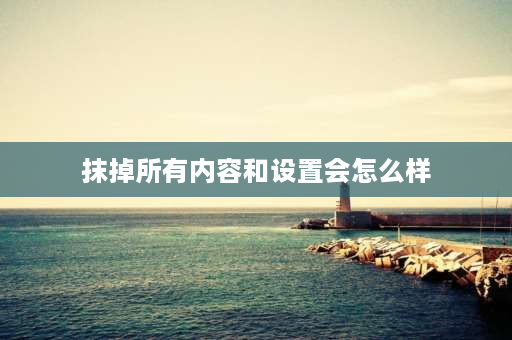 抹掉所有内容和设置会怎么样